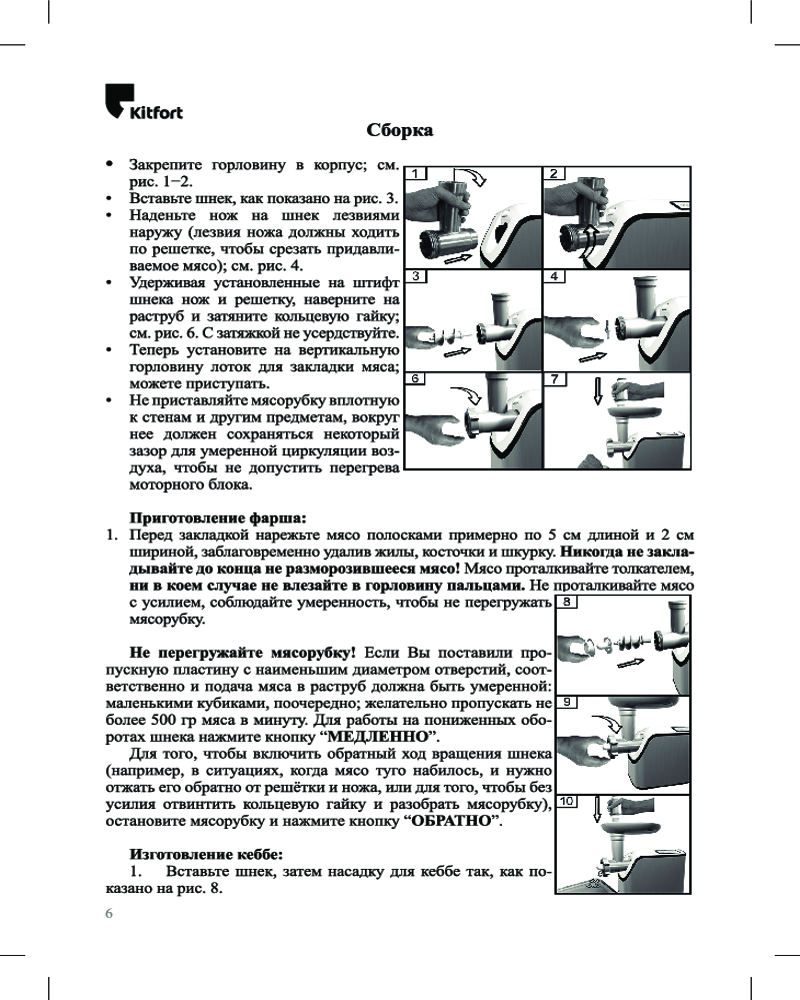 Kitfort

Сборка

• Закрепите горловину в корпус; см. рис. 1–2.
• Вставьте шнек, как показано на рис. 3.
• Наденьте нож на шнек лезвиями наружу (лезвия ножа должны ходить по решетке, чтобы срезать придавливаемое мясо); см. рис. 4.
• Удерживая установленные на штифт шнека нож и решетку, наверните на раструб и затяните кольцевую гайку; см. рис. 6. С затяжкой не усердствуйте.
• Теперь установите на вертикальную горловину лоток для закладки мяса; можете приступать.
• Не приставляйте мясорубку вплотную к стенам и другим предметам, вокруг нее должен сохраняться некоторый зазор для умеренной циркуляции воздуха, чтобы не допустить перегрева моторного блока.

1
2
3
4
6
7

Приготовление фарша:
1. Перед закладкой нарежьте мясо полосками примерно по 5 см длиной и 2 см шириной, заблаговременно удалив жилы, косточки и шкурку. Никогда не закладывайте до конца не разморозившееся мясо! Мясо проталкивайте толкателем, ни в коем случае не влезайте в горловину пальцами. Не проталкивайте мясо с усилием, соблюдайте умеренность, чтобы не перегружать мясорубку.

Не перегружайте мясорубку! Если Вы поставили пропускную пластину с наименьшим диаметром отверстий, соответственно и подача мяса в раструб должна быть умеренной: маленькими кубиками, поочередно; желательно пропускать не более 500 гр мяса в минуту. Для работы на пониженных оборотах шнека нажмите кнопку “МЕДЛЕННО”.

Для того, чтобы включить обратный ход вращения шнека (например, в ситуациях, когда мясо туго набилось, и нужно отжать его обратно от решётки и ножа, или для того, чтобы без усилия отвинтить кольцевую гайку и разобрать мясорубку), остановите мясорубку и нажмите кнопку “ОБРАТНО”.

8
9
10

Изготовление кеббе:
1. Вставьте шнек, затем насадку для кеббе так, как показано на рис. 8.

6